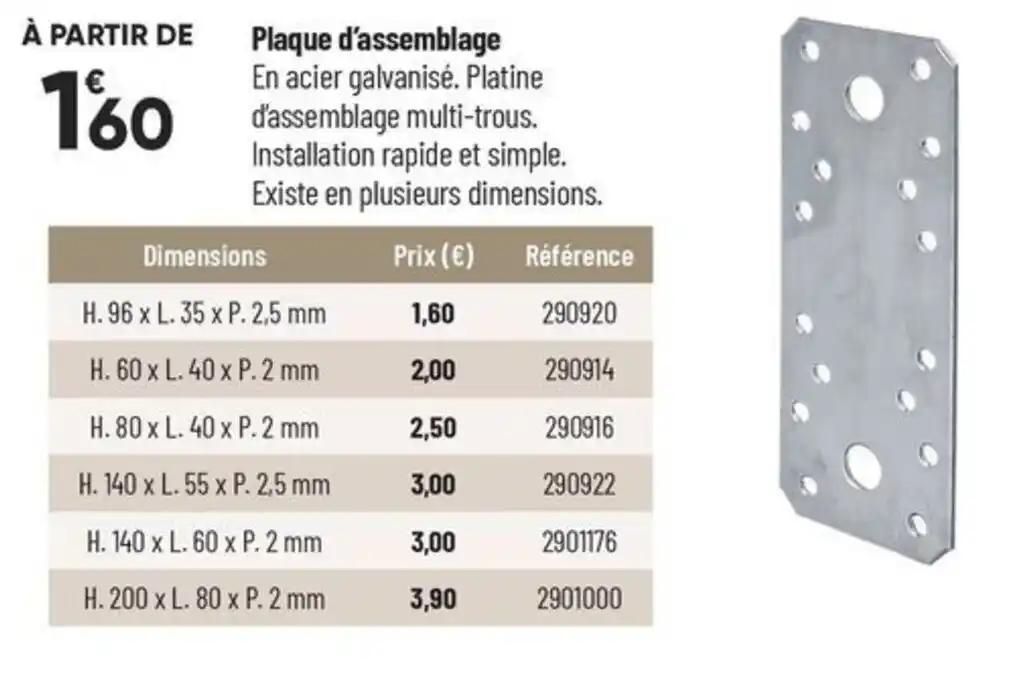 À PARTIR DE
1€60

Plaque d'assemblage
En acier galvanisé. Platine d'assemblage multi-trous. Installation rapide et simple. Existe en plusieurs dimensions.

| Dimensions | Prix (€) | Référence |
|---|---|---|
| H. 96 x L. 35 x P. 2,5 mm | 1,60 | 290920 |
| H. 60 x L. 40 x P. 2 mm | 2,00 | 290914 |
| H. 80 x L. 40 x P. 2 mm | 2,50 | 290916 |
| H. 140 x L. 55 x P. 2,5 mm | 3,00 | 290922 |
| H. 140 x L. 60 x P. 2 mm | 3,00 | 2901176 |
| H. 200 x L. 80 x P. 2 mm | 3,90 | 2901000 |